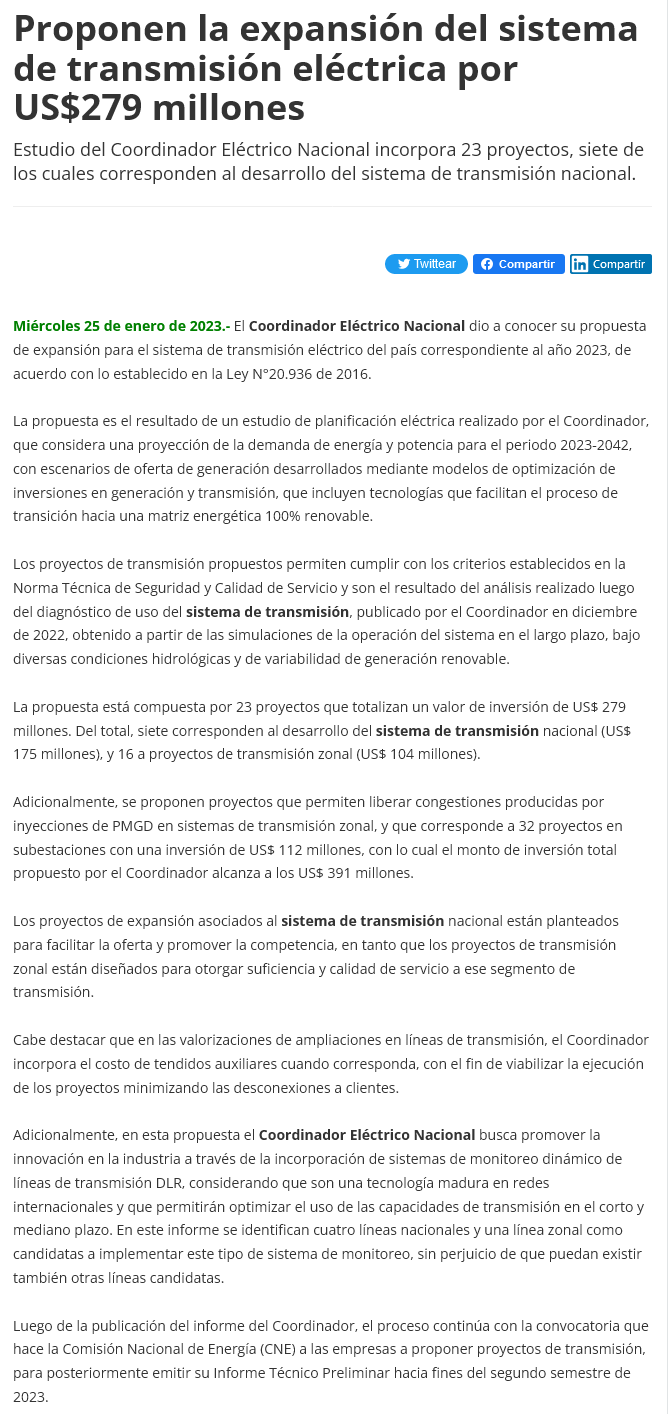 Proponen la expansión del sistema de transmisión eléctrica por US$279 millones

Estudio del Coordinador Eléctrico Nacional incorpora 23 proyectos, siete de los cuales corresponden al desarrollo del sistema de transmisión nacional.

Twittear Compartir Compartir

Miércoles 25 de enero de 2023.- El Coordinador Eléctrico Nacional dio a conocer su propuesta de expansión para el sistema de transmisión eléctrico del país correspondiente al año 2023, de acuerdo con lo establecido en la Ley N°20.936 de 2016.

La propuesta es el resultado de un estudio de planificación eléctrica realizado por el Coordinador, que considera una proyección de la demanda de energía y potencia para el periodo 2023-2042, con escenarios de oferta de generación desarrollados mediante modelos de optimización de inversiones en generación y transmisión, que incluyen tecnologías que facilitan el proceso de transición hacia una matriz energética 100% renovable.

Los proyectos de transmisión propuestos permiten cumplir con los criterios establecidos en la Norma Técnica de Seguridad y Calidad de Servicio y son el resultado del análisis realizado luego del diagnóstico de uso del sistema de transmisión, publicado por el Coordinador en diciembre de 2022, obtenido a partir de las simulaciones de la operación del sistema en el largo plazo, bajo diversas condiciones hidrológicas y de variabilidad de generación renovable.

La propuesta está compuesta por 23 proyectos que totalizan un valor de inversión de US$ 279 millones. Del total, siete corresponden al desarrollo del sistema de transmisión nacional (US$ 175 millones), y 16 a proyectos de transmisión zonal (US$ 104 millones).

Adicionalmente, se proponen proyectos que permiten liberar congestiones producidas por inyecciones de PMGD en sistemas de transmisión zonal, y que corresponde a 32 proyectos en subestaciones con una inversión de US$ 112 millones, con lo cual el monto de inversión total propuesto por el Coordinador alcanza a los US$ 391 millones.

Los proyectos de expansión asociados al sistema de transmisión nacional están planteados para facilitar la oferta y promover la competencia, en tanto que los proyectos de transmisión zonal están diseñados para otorgar suficiencia y calidad de servicio a ese segmento de transmisión.

Cabe destacar que en las valorizaciones de ampliaciones en líneas de transmisión, el Coordinador incorpora el costo de tendidos auxiliares cuando corresponda, con el fin de viabilizar la ejecución de los proyectos minimizando las desconexiones a clientes.

Adicionalmente, en esta propuesta el Coordinador Eléctrico Nacional busca promover la innovación en la industria a través de la incorporación de sistemas de monitoreo dinámico de líneas de transmisión DLR, considerando que son una tecnología madura en redes internacionales y que permitirán optimizar el uso de las capacidades de transmisión en el corto y mediano plazo. En este informe se identifican cuatro líneas nacionales y una línea zonal como candidatas a implementar este tipo de sistema de monitoreo, sin perjuicio de que puedan existir también otras líneas candidatas.

Luego de la publicación del informe del Coordinador, el proceso continúa con la convocatoria que hace la Comisión Nacional de Energía (CNE) a las empresas a proponer proyectos de transmisión, para posteriormente emitir su Informe Técnico Preliminar hacia fines del segundo semestre de 2023.